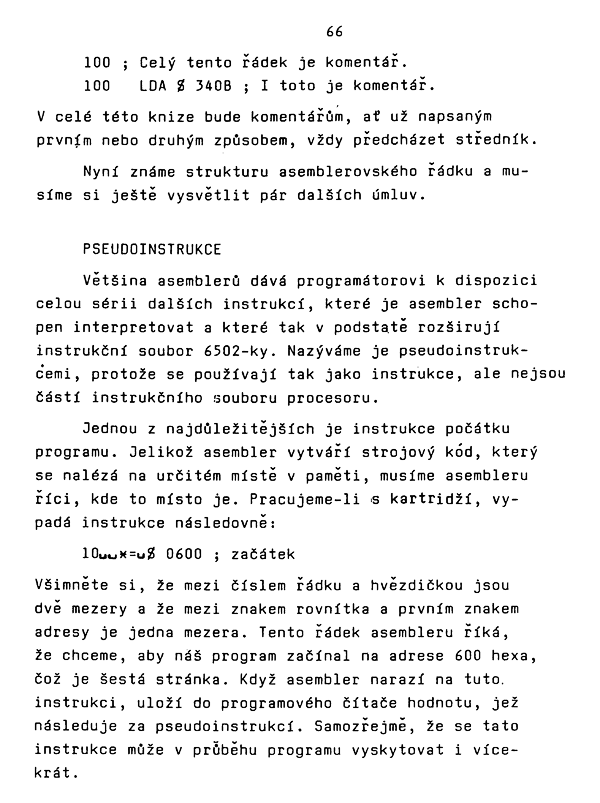 66

100 ; Celý tento řádek je komentář.

100 LDA $ 340B ; I toto je komentář.

V celé této knize bude komentářům, ať už napsaným prvním nebo druhým způsobem, vždy předcházet středník.

Nyní známe strukturu asemblerovského řádku a musíme si ještě vysvětlit pár dalších úmluv.

PSEUDOINSTRUKCE

Většina asemblerů dává programátorovi k dispozici celou sérii dalších instrukcí, které je asembler schopen interpretovat a které tak v podstatě rozšiřují instrukční soubor 6502-ky. Nazýváme je pseudoinstrukcemi, protože se používají tak jako instrukce, ale nejsou částí instrukčního souboru procesoru.

Jednou z najdůležitějších je instrukce počátku programu. Jelikož asembler vytváří strojový kód, který se nalézá na určitém místě v paměti, musíme asembleru říci, kde to místo je. Pracujeme-li s kartridží, vypadá instrukce následovně:

10␣␣*=␣$ 0600 ; začátek

Všimněte si, že mezi číslem řádku a hvězdičkou jsou dvě mezery a že mezi znakem rovnítka a prvním znakem adresy je jedna mezera. Tento řádek asembleru říká, že chceme, aby náš program začínal na adrese 600 hexa, což je šestá stránka. Když asembler narazí na tuto instrukci, uloží do programového čítače hodnotu, jež následuje za pseudoinstrukcí. Samozřejmě, že se tato instrukce může v průběhu programu vyskytovat i vícekrát.